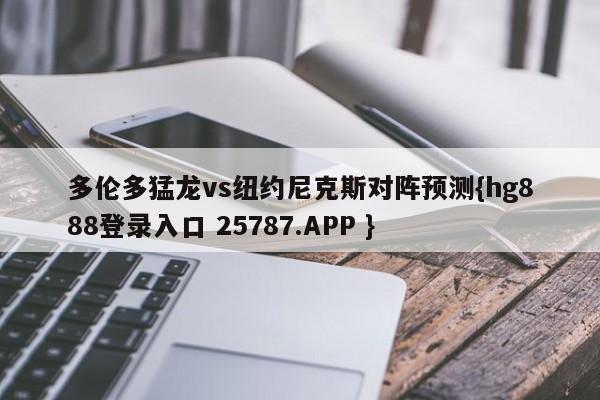 多伦多猛龙vs纽约尼克斯对阵预测{hg888登录入口 25787.APP }